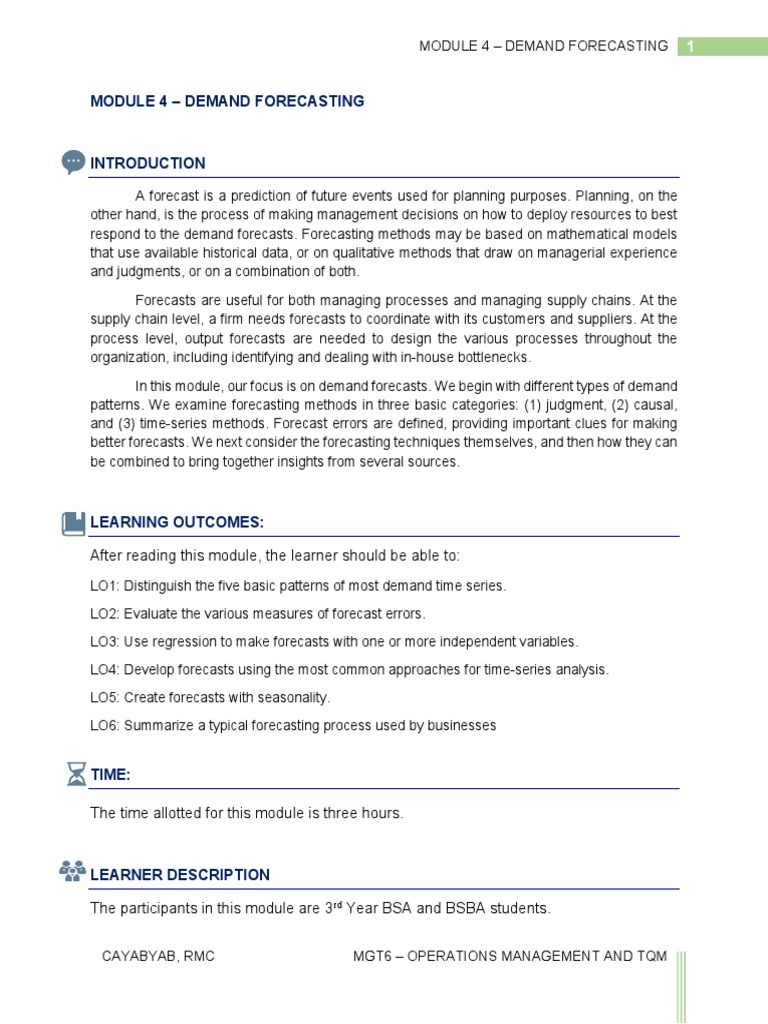 MODULE 4 – DEMAND FORECASTING 1

MODULE 4 – DEMAND FORECASTING

INTRODUCTION

A forecast is a prediction of future events used for planning purposes. Planning, on the other hand, is the process of making management decisions on how to deploy resources to best respond to the demand forecasts. Forecasting methods may be based on mathematical models that use available historical data, or on qualitative methods that draw on managerial experience and judgments, or on a combination of both.

Forecasts are useful for both managing processes and managing supply chains. At the supply chain level, a firm needs forecasts to coordinate with its customers and suppliers. At the process level, output forecasts are needed to design the various processes throughout the organization, including identifying and dealing with in-house bottlenecks.

In this module, our focus is on demand forecasts. We begin with different types of demand patterns. We examine forecasting methods in three basic categories: (1) judgment, (2) causal, and (3) time-series methods. Forecast errors are defined, providing important clues for making better forecasts. We next consider the forecasting techniques themselves, and then how they can be combined to bring together insights from several sources.

LEARNING OUTCOMES:

After reading this module, the learner should be able to:

LO1: Distinguish the five basic patterns of most demand time series.

LO2: Evaluate the various measures of forecast errors.

LO3: Use regression to make forecasts with one or more independent variables.

LO4: Develop forecasts using the most common approaches for time-series analysis.

LO5: Create forecasts with seasonality.

LO6: Summarize a typical forecasting process used by businesses

TIME:

The time allotted for this module is three hours.

LEARNER DESCRIPTION

The participants in this module are 3$^{rd}$ Year BSA and BSBA students.

CAYABYAB, RMC MGT6 – OPERATIONS MANAGEMENT AND TQM